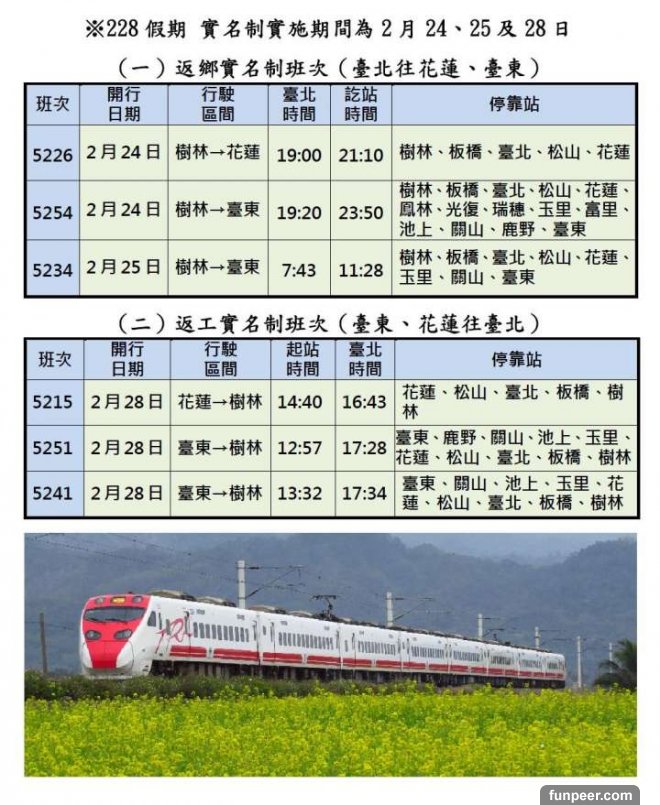 ※228假期 實名制實施期間為2月24、25及28日

（一）返鄉實名制班次（臺北往花蓮、臺東）

| 班次 | 開行日期 | 行駛區間 | 臺北時間 | 訖站時間 | 停靠站 |
|---|---|---|---|---|---|
| 5226 | 2月24日 | 樹林→花蓮 | 19:00 | 21:10 | 樹林、板橋、臺北、松山、花蓮 |
| 5254 | 2月24日 | 樹林→臺東 | 19:20 | 23:50 | 樹林、板橋、臺北、松山、花蓮、鳳林、光復、瑞穗、玉里、富里、池上、關山、鹿野、臺東 |
| 5234 | 2月25日 | 樹林→臺東 | 7:43 | 11:28 | 樹林、板橋、臺北、松山、花蓮、玉里、關山、臺東 |

（二）返工實名制班次（臺東、花蓮往臺北）

| 班次 | 開行日期 | 行駛區間 | 起站時間 | 臺北時間 | 停靠站 |
|---|---|---|---|---|---|
| 5215 | 2月28日 | 花蓮→樹林 | 14:40 | 16:43 | 花蓮、松山、臺北、板橋、樹林 |
| 5251 | 2月28日 | 臺東→樹林 | 12:57 | 17:28 | 臺東、鹿野、關山、池上、玉里、花蓮、松山、臺北、板橋、樹林 |
| 5241 | 2月28日 | 臺東→樹林 | 13:32 | 17:34 | 臺東、關山、池上、玉里、花蓮、松山、臺北、板橋、樹林 |

funpeer.com